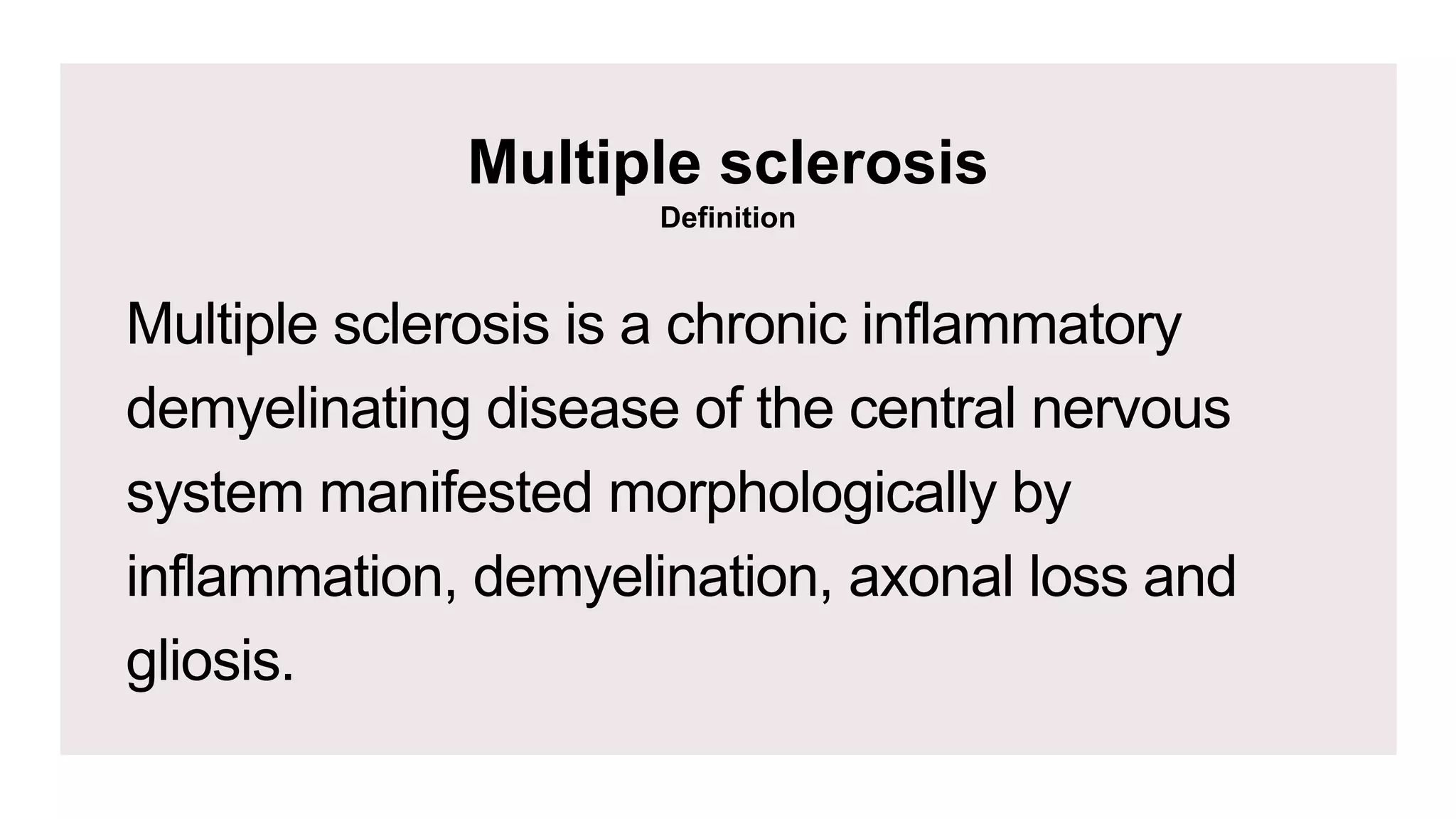 Multiple sclerosis
Definition

Multiple sclerosis is a chronic inflammatory demyelinating disease of the central nervous system manifested morphologically by inflammation, demyelination, axonal loss and gliosis.